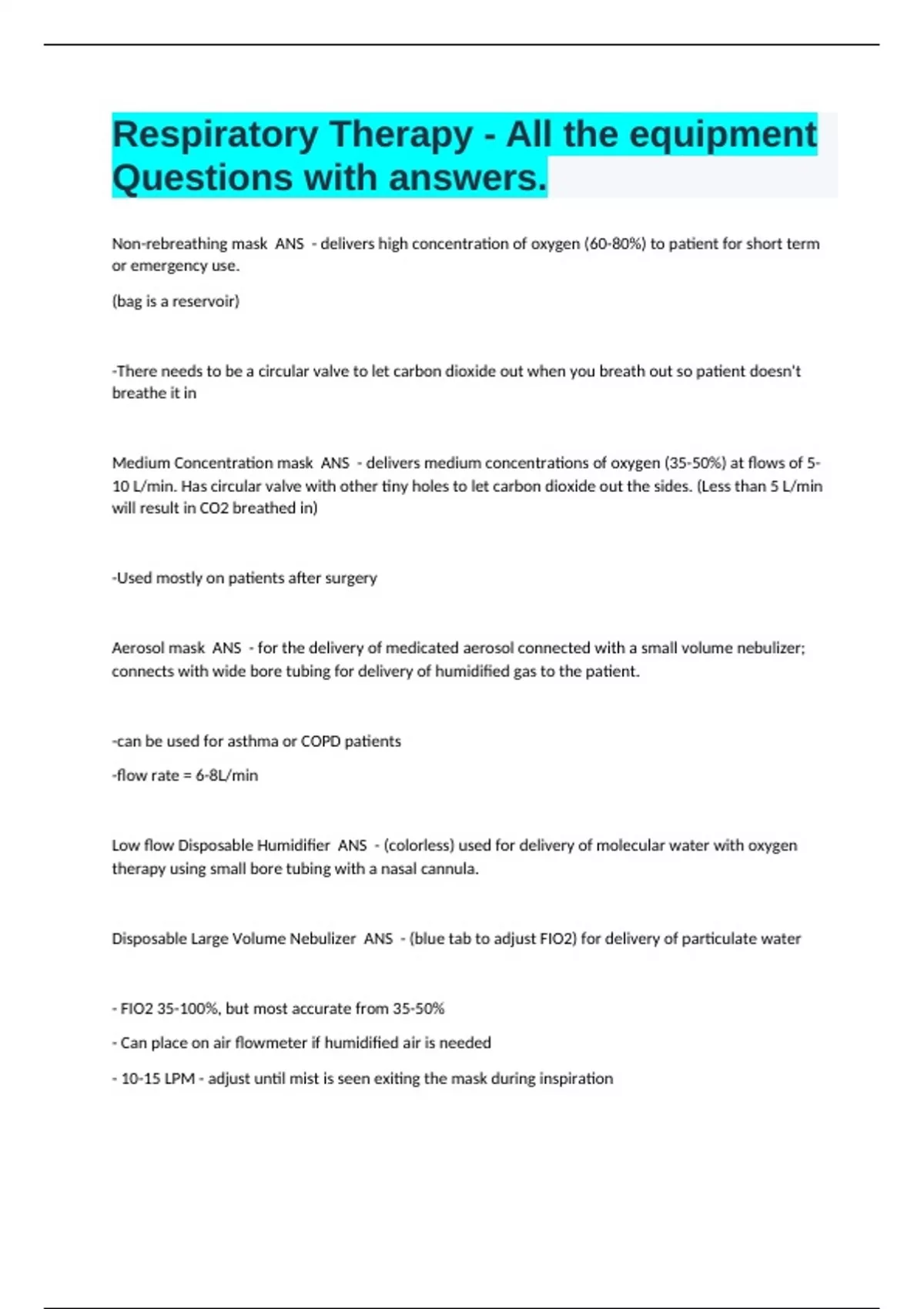 Respiratory Therapy - All the equipment Questions with answers.

Non-rebreathing mask ANS - delivers high concentration of oxygen (60-80%) to patient for short term or emergency use.

(bag is a reservoir)

-There needs to be a circular valve to let carbon dioxide out when you breath out so patient doesn't breathe it in

Medium Concentration mask ANS - delivers medium concentrations of oxygen (35-50%) at flows of 5-10 L/min. Has circular valve with other tiny holes to let carbon dioxide out the sides. (Less than 5 L/min will result in CO2 breathed in)

-Used mostly on patients after surgery

Aerosol mask ANS - for the delivery of medicated aerosol connected with a small volume nebulizer; connects with wide bore tubing for delivery of humidified gas to the patient.

-can be used for asthma or COPD patients

-flow rate = 6-8L/min

Low flow Disposable Humidifier ANS - (colorless) used for delivery of molecular water with oxygen therapy using small bore tubing with a nasal cannula.

Disposable Large Volume Nebulizer ANS - (blue tab to adjust FIO2) for delivery of particulate water

- FIO2 35-100%, but most accurate from 35-50%

- Can place on air flowmeter if humidified air is needed

- 10-15 LPM - adjust until mist is seen exiting the mask during inspiration